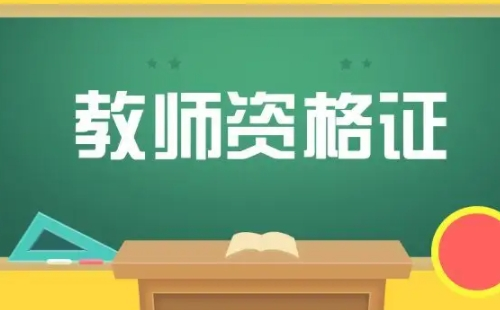 教师资格证